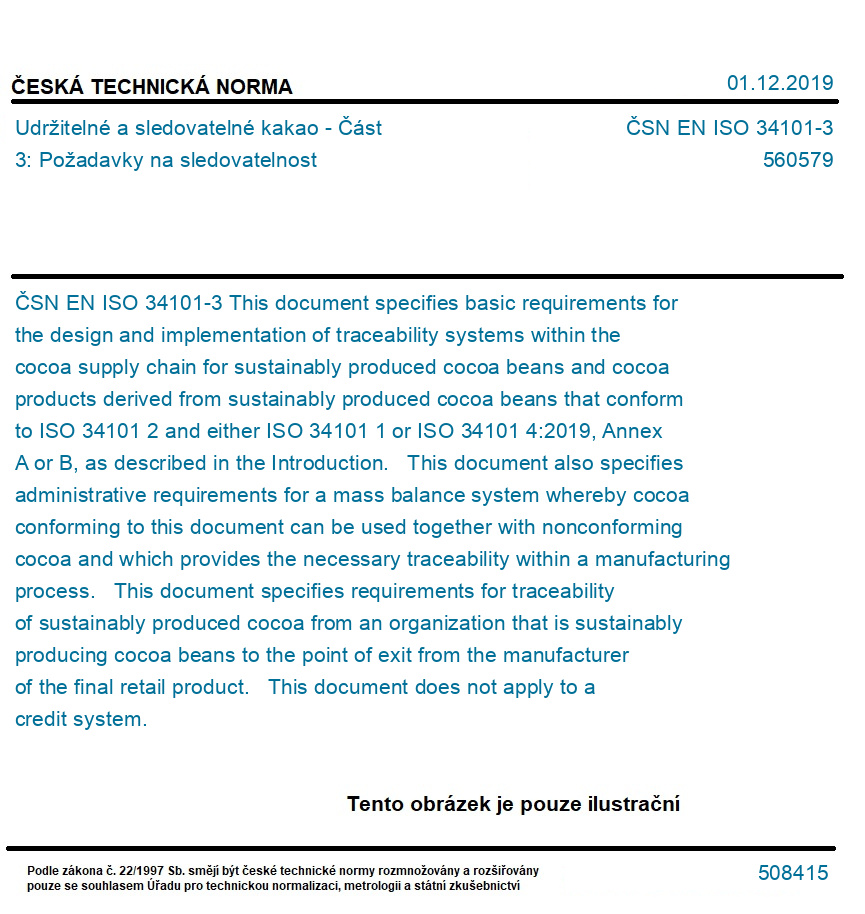 ČESKÁ TECHNICKÁ NORMA

01.12.2019

Udržitelné a sledovatelné kakao - Část 3: Požadavky na sledovatelnost

ČSN EN ISO 34101-3
560579

ČSN EN ISO 34101-3 This document specifies basic requirements for the design and implementation of traceability systems within the cocoa supply chain for sustainably produced cocoa beans and cocoa products derived from sustainably produced cocoa beans that conform to ISO 34101 2 and either ISO 34101 1 or ISO 34101 4:2019, Annex A or B, as described in the Introduction. This document also specifies administrative requirements for a mass balance system whereby cocoa conforming to this document can be used together with nonconforming cocoa and which provides the necessary traceability within a manufacturing process. This document specifies requirements for traceability of sustainably produced cocoa from an organization that is sustainably producing cocoa beans to the point of exit from the manufacturer of the final retail product. This document does not apply to a credit system.

Tento obrázek je pouze ilustrační

Podle zákona č. 22/1997 Sb. smějí být české technické normy rozmnožovány a rozšiřovány pouze se souhlasem Úřadu pro technickou normalizaci, metrologii a státní zkušebnictví

508415